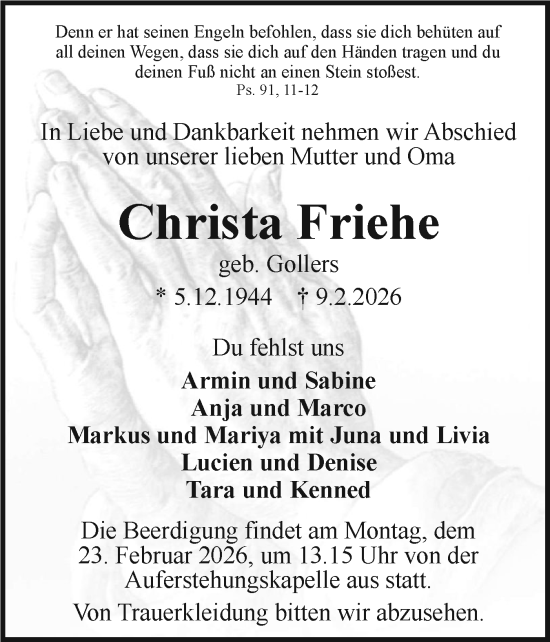 Denn er hat seinen Engeln befohlen, dass sie dich behüten auf all deinen Wegen, dass sie dich auf den Händen tragen und du deinen Fuß nicht an einen Stein stoßest.
Ps. 91, 11-12

In Liebe und Dankbarkeit nehmen wir Abschied von unserer lieben Mutter und Oma

Christa Friehe
geb. Gollers
* 5.12.1944 † 9.2.2026

Du fehlst uns

Armin und Sabine
Anja und Marco
Markus und Mariya mit Juna und Livia
Lucien und Denise
Tara und Kenned

Die Beerdigung findet am Montag, dem 23. Februar 2026, um 13.15 Uhr von der Auferstehungskapelle aus statt.

Von Trauerkleidung bitten wir abzusehen.